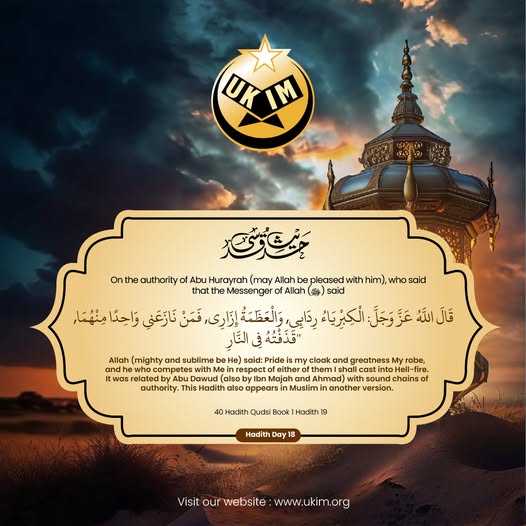 UK IM

حديث قدسي

On the authority of Abu Hurayrah (may Allah be pleased with him), who said that the Messenger of Allah (ﷺ) said

قَالَ اللَّهُ عَزَّ وَجَلَّ: الْكِبْرِيَاءُ رِدَائِي، وَالْعَظَمَةُ إِزَارِي، فَمَنْ نَازَعَنِي وَاحِدًا مِنْهُمَا، قَذَفْتُهُ فِي النَّارِ"

Allah (mighty and sublime be He) said: Pride is my cloak and greatness My robe, and he who competes with Me in respect of either of them I shall cast into Hell-fire. It was related by Abu Dawud (also by Ibn Majah and Ahmad) with sound chains of authority. This Hadith also appears in Muslim in another version.

40 Hadith Qudsi Book 1 Hadith 19

Hadith Day 18

Visit our website : www.ukim.org